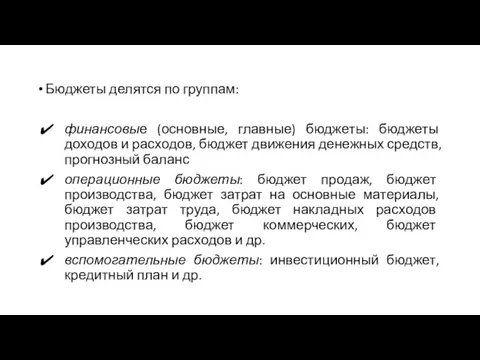 • Бюджеты делятся по группам:

✔ финансовые (основные, главные) бюджеты: бюджеты доходов и расходов, бюджет движения денежных средств, прогнозный баланс

✔ операционные бюджеты: бюджет продаж, бюджет производства, бюджет затрат на основные материалы, бюджет затрат труда, бюджет накладных расходов производства, бюджет коммерческих, бюджет управленческих расходов и др.

✔ вспомогательные бюджеты: инвестиционный бюджет, кредитный план и др.